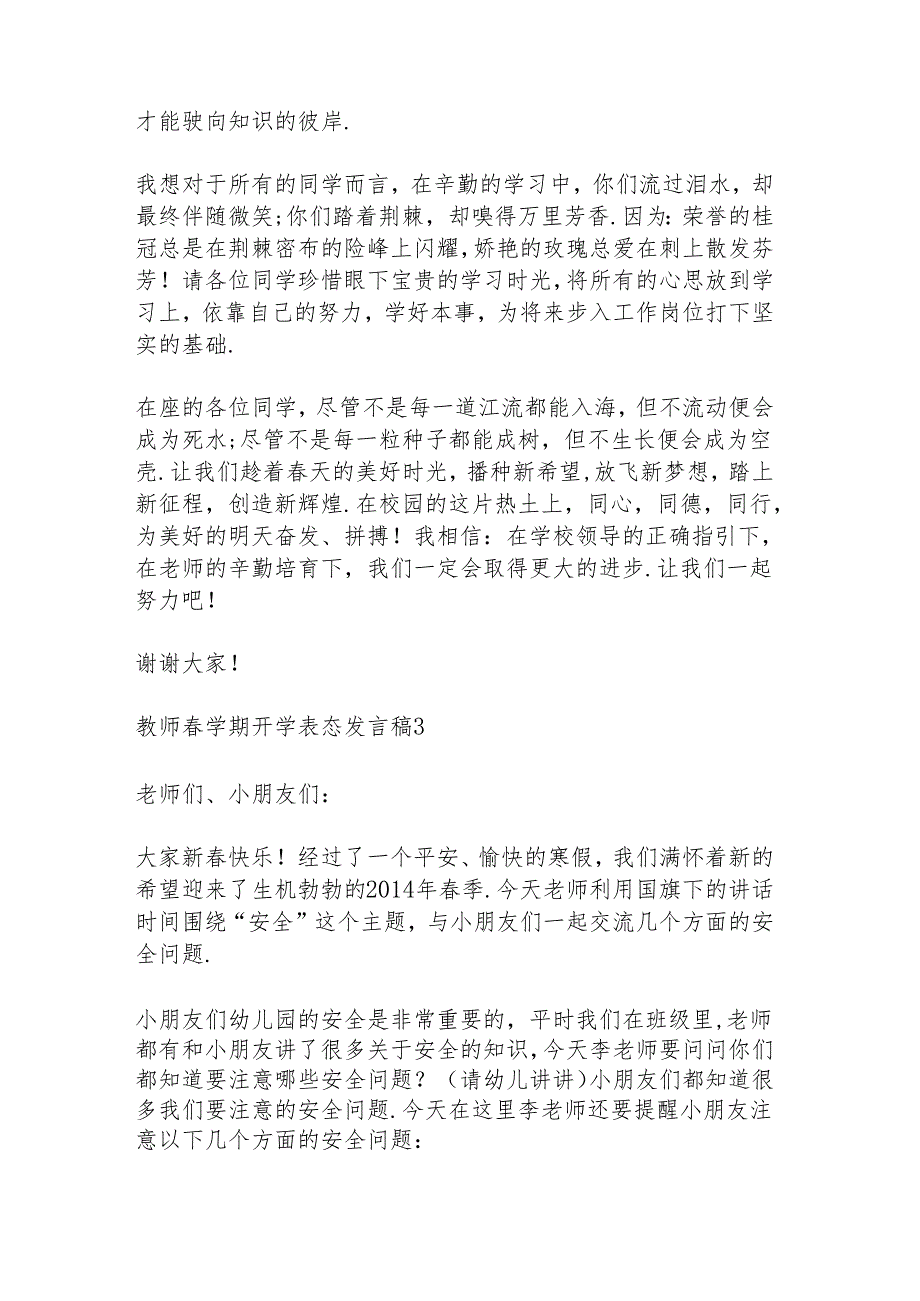 才能驶向知识的彼岸.

我想对于所有的同学而言，在辛勤的学习中，你们流过泪水，却最终伴随微笑;你们踏着荆棘，却嗅得万里芳香.因为:荣誉的桂冠总是在荆棘密布的险峰上闪耀,娇艳的玫瑰总爱在刺上散发芬芳！请各位同学珍惜眼下宝贵的学习时光,将所有的心思放到学习上，依靠自己的努力，学好本事，为将来步入工作岗位打下坚实的基础.

在座的各位同学，尽管不是每一道江流都能入海，但不流动便会成为死水;尽管不是每一粒种子都能成树，但不生长便会成为空壳.让我们趁着春天的美好时光，播种新希望,放飞新梦想，踏上新征程，创造新辉煌.在校园的这片热土上，同心，同德，同行，为美好的明天奋发、拼搏！我相信：在学校领导的正确指引下，在老师的辛勤培育下，我们一定会取得更大的进步.让我们一起努力吧！

谢谢大家！

教师春学期开学表态发言稿3

老师们、小朋友们：

大家新春快乐！经过了一个平安、愉快的寒假，我们满怀着新的希望迎来了生机勃勃的2014年春季.今天老师利用国旗下的讲话时间围绕“安全”这个主题，与小朋友们一起交流几个方面的安全问题.

小朋友们幼儿园的安全是非常重要的，平时我们在班级里,老师都有和小朋友讲了很多关于安全的知识,今天李老师要问问你们都知道要注意哪些安全问题？（请幼儿讲讲)小朋友们都知道很多我们要注意的安全问题.今天在这里李老师还要提醒小朋友注意以下几个方面的安全问题：